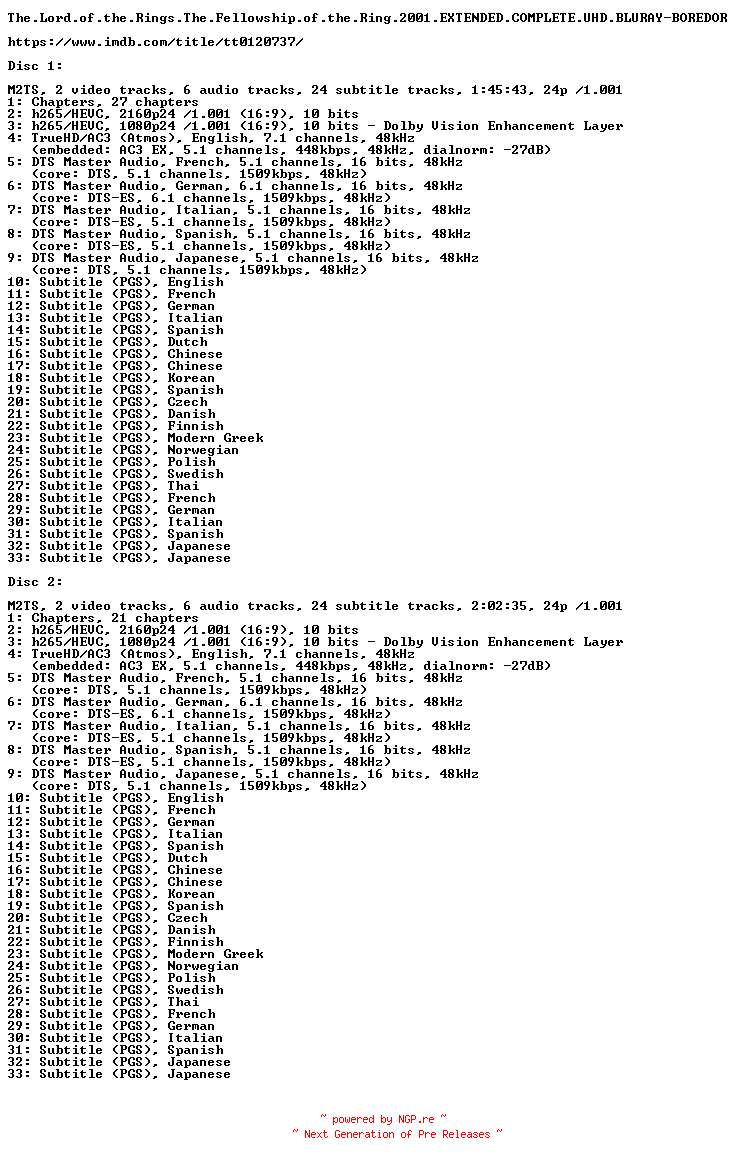 The.Lord.of.the.Rings.The.Fellowship.of.the.Ring.2001.EXTENDED.COMPLETE.UHD.BLURAY-BOREDOR

https://www.imdb.com/title/tt0120737/

Disc 1:

M2TS, 2 video tracks, 6 audio tracks, 24 subtitle tracks, 1:45:43, 24p /1.001
1: Chapters, 27 chapters
2: h265/HEVC, 2160p24 /1.001 (16:9), 10 bits
3: h265/HEVC, 1080p24 /1.001 (16:9), 10 bits - Dolby Vision Enhancement Layer
4: TrueHD/AC3 (Atmos), English, 7.1 channels, 48kHz
(embedded: AC3 EX, 5.1 channels, 448kbps, 48kHz, dialnorm: -27dB)
5: DTS Master Audio, French, 5.1 channels, 16 bits, 48kHz
(core: DTS, 5.1 channels, 1509kbps, 48kHz)
6: DTS Master Audio, German, 6.1 channels, 16 bits, 48kHz
(core: DTS-ES, 6.1 channels, 1509kbps, 48kHz)
7: DTS Master Audio, Italian, 5.1 channels, 16 bits, 48kHz
(core: DTS-ES, 5.1 channels, 1509kbps, 48kHz)
8: DTS Master Audio, Spanish, 5.1 channels, 16 bits, 48kHz
(core: DTS-ES, 5.1 channels, 1509kbps, 48kHz)
9: DTS Master Audio, Japanese, 5.1 channels, 16 bits, 48kHz
(core: DTS, 5.1 channels, 1509kbps, 48kHz)
10: Subtitle (PGS), English
11: Subtitle (PGS), French
12: Subtitle (PGS), German
13: Subtitle (PGS), Italian
14: Subtitle (PGS), Spanish
15: Subtitle (PGS), Dutch
16: Subtitle (PGS), Chinese
17: Subtitle (PGS), Chinese
18: Subtitle (PGS), Korean
19: Subtitle (PGS), Spanish
20: Subtitle (PGS), Czech
21: Subtitle (PGS), Danish
22: Subtitle (PGS), Finnish
23: Subtitle (PGS), Modern Greek
24: Subtitle (PGS), Norwegian
25: Subtitle (PGS), Polish
26: Subtitle (PGS), Swedish
27: Subtitle (PGS), Thai
28: Subtitle (PGS), French
29: Subtitle (PGS), German
30: Subtitle (PGS), Italian
31: Subtitle (PGS), Spanish
32: Subtitle (PGS), Japanese
33: Subtitle (PGS), Japanese

Disc 2:

M2TS, 2 video tracks, 6 audio tracks, 24 subtitle tracks, 2:02:35, 24p /1.001
1: Chapters, 21 chapters
2: h265/HEVC, 2160p24 /1.001 (16:9), 10 bits
3: h265/HEVC, 1080p24 /1.001 (16:9), 10 bits - Dolby Vision Enhancement Layer
4: TrueHD/AC3 (Atmos), English, 7.1 channels, 48kHz
(embedded: AC3 EX, 5.1 channels, 448kbps, 48kHz, dialnorm: -27dB)
5: DTS Master Audio, French, 5.1 channels, 16 bits, 48kHz
(core: DTS, 5.1 channels, 1509kbps, 48kHz)
6: DTS Master Audio, German, 6.1 channels, 16 bits, 48kHz
(core: DTS-ES, 6.1 channels, 1509kbps, 48kHz)
7: DTS Master Audio, Italian, 5.1 channels, 16 bits, 48kHz
(core: DTS-ES, 5.1 channels, 1509kbps, 48kHz)
8: DTS Master Audio, Spanish, 5.1 channels, 16 bits, 48kHz
(core: DTS-ES, 5.1 channels, 1509kbps, 48kHz)
9: DTS Master Audio, Japanese, 5.1 channels, 16 bits, 48kHz
(core: DTS, 5.1 channels, 1509kbps, 48kHz)
10: Subtitle (PGS), English
11: Subtitle (PGS), French
12: Subtitle (PGS), German
13: Subtitle (PGS), Italian
14: Subtitle (PGS), Spanish
15: Subtitle (PGS), Dutch
16: Subtitle (PGS), Chinese
17: Subtitle (PGS), Chinese
18: Subtitle (PGS), Korean
19: Subtitle (PGS), Spanish
20: Subtitle (PGS), Czech
21: Subtitle (PGS), Danish
22: Subtitle (PGS), Finnish
23: Subtitle (PGS), Modern Greek
24: Subtitle (PGS), Norwegian
25: Subtitle (PGS), Polish
26: Subtitle (PGS), Swedish
27: Subtitle (PGS), Thai
28: Subtitle (PGS), French
29: Subtitle (PGS), German
30: Subtitle (PGS), Italian
31: Subtitle (PGS), Spanish
32: Subtitle (PGS), Japanese
33: Subtitle (PGS), Japanese

~ powered by NGP.re ~
~ Next Generation of Pre Releases ~